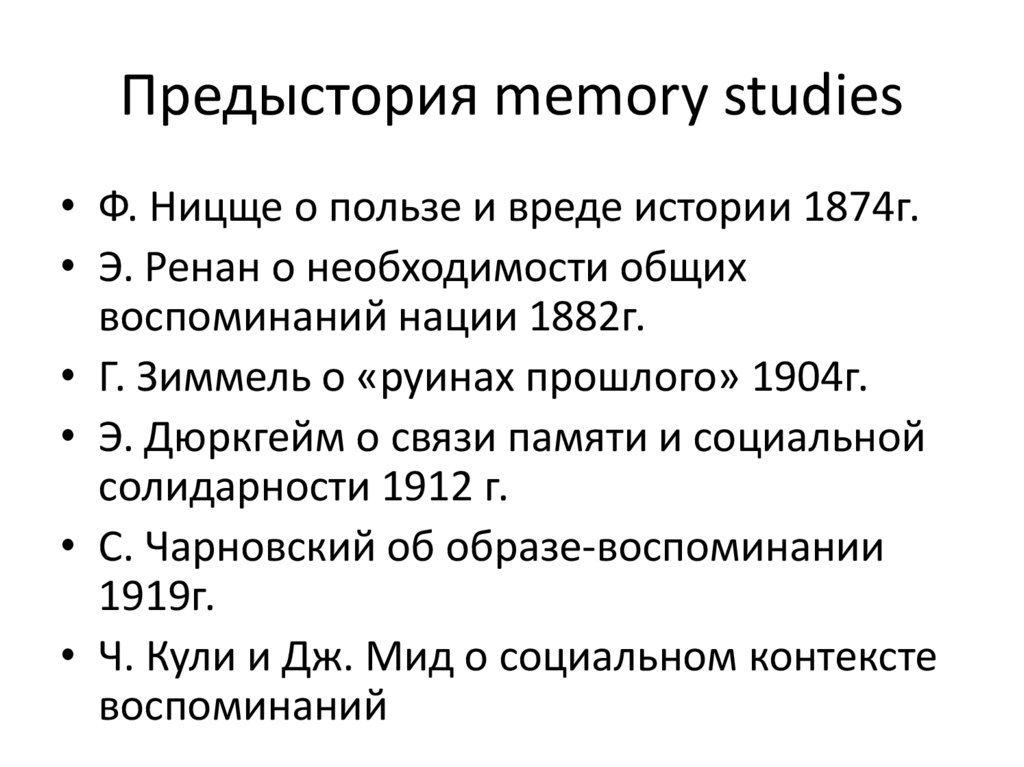 Предыстория memory studies

• Ф. Ницще о пользе и вреде истории 1874г.
• Э. Ренан о необходимости общих воспоминаний нации 1882г.
• Г. Зиммель о «руинах прошлого» 1904г.
• Э. Дюркгейм о связи памяти и социальной солидарности 1912 г.
• С. Чарновский об образе-воспоминании 1919г.
• Ч. Кули и Дж. Мид о социальном контексте воспоминаний